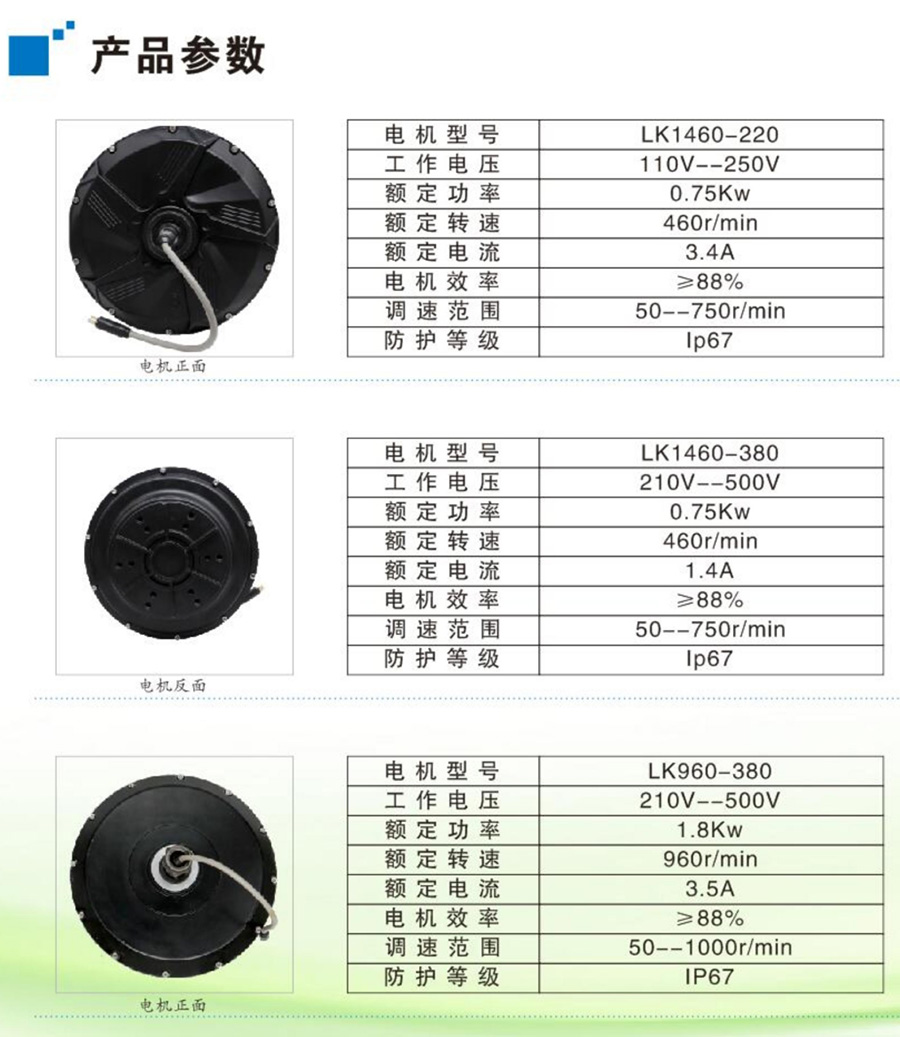 产品参数

| 电机型号 | LK1460-220 |
|---|---|
| 工作电压 | 110V--250V |
| 额定功率 | 0.75Kw |
| 额定转速 | 460r/min |
| 额定电流 | 3.4A |
| 电机效率 | ≥88% |
| 调速范围 | 50--750r/min |
| 防护等级 | Ip67 |

电机正面

| 电机型号 | LK1460-380 |
|---|---|
| 工作电压 | 210V--500V |
| 额定功率 | 0.75Kw |
| 额定转速 | 460r/min |
| 额定电流 | 1.4A |
| 电机效率 | ≥88% |
| 调速范围 | 50--750r/min |
| 防护等级 | Ip67 |

电机反面

| 电机型号 | LK960-380 |
|---|---|
| 工作电压 | 210V--500V |
| 额定功率 | 1.8Kw |
| 额定转速 | 960r/min |
| 额定电流 | 3.5A |
| 电机效率 | ≥88% |
| 调速范围 | 50--1000r/min |
| 防护等级 | IP67 |

电机正面